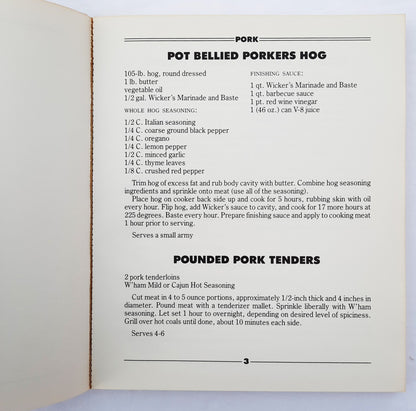 PORK

POT BELLIED PORKERS HOG

105-lb. hog, round dressed
1 lb. butter
vegetable oil
1/2 gal. Wicker's Marinade and Baste

WHOLE HOG SEASONING:

1/2 C. Italian seasoning
1/4 C. coarse ground black pepper
1/4 C. oregano
1/4 C. lemon pepper
1/2 C. minced garlic
1/4 C. thyme leaves
1/8 C. crushed red pepper

FINISHING SAUCE:

1 qt. Wicker's Marinade and Baste
1 qt. barbecue sauce
1 pt. red wine vinegar
1 (46 oz.) can V-8 juice

Trim hog of excess fat and rub body cavity with butter. Combine hog seasoning ingredients and sprinkle onto meat (use all of the seasoning).

Place hog on cooker back side up and cook for 5 hours, rubbing skin with oil every hour. Flip hog, add Wicker's sauce to cavity, and cook for 17 more hours at 225 degrees. Baste every hour. Prepare finishing sauce and apply to cooking meat 1 hour prior to serving.

Serves a small army

POUNDED PORK TENDERS

2 pork tenderloins
W'ham Mild or Cajun Hot Seasoning

Cut meat in 4 to 5 ounce portions, approximately 1/2-inch thick and 4 inches in diameter. Pound meat with a tenderizer mallet. Sprinkle liberally with W'ham seasoning. Let set 1 hour to overnight, depending on desired level of spiciness. Grill over hot coals until done, about 10 minutes each side.

Serves 4-6

3